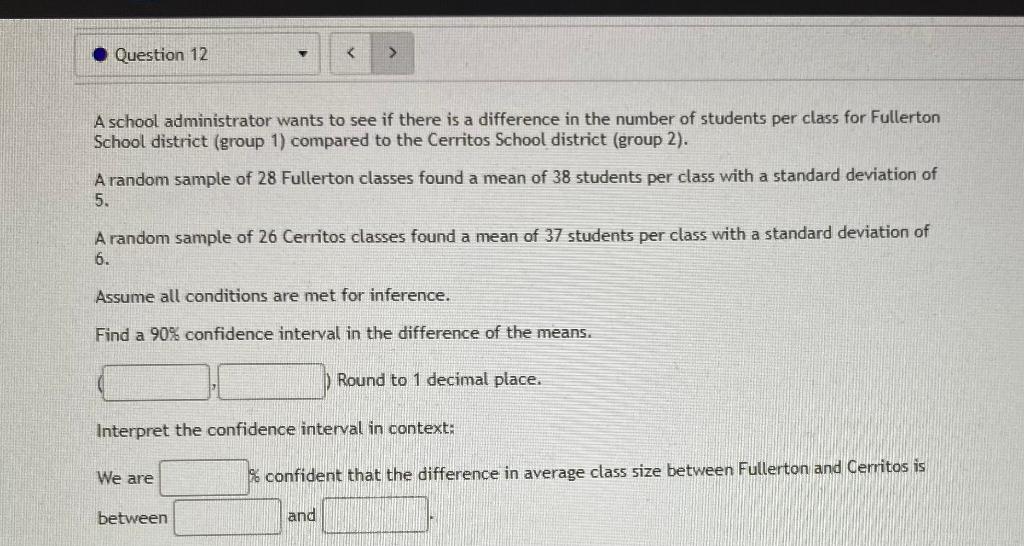 Question 12

A school administrator wants to see if there is a difference in the number of students per class for Fullerton School district (group 1) compared to the Cerritos School district (group 2).

A random sample of 28 Fullerton classes found a mean of 38 students per class with a standard deviation of 5.

A random sample of 26 Cerritos classes found a mean of 37 students per class with a standard deviation of 6.

Assume all conditions are met for inference.

Find a 90% confidence interval in the difference of the means.

( , ) Round to 1 decimal place.

Interpret the confidence interval in context:

We are % confident that the difference in average class size between Fullerton and Cerritos is between and .